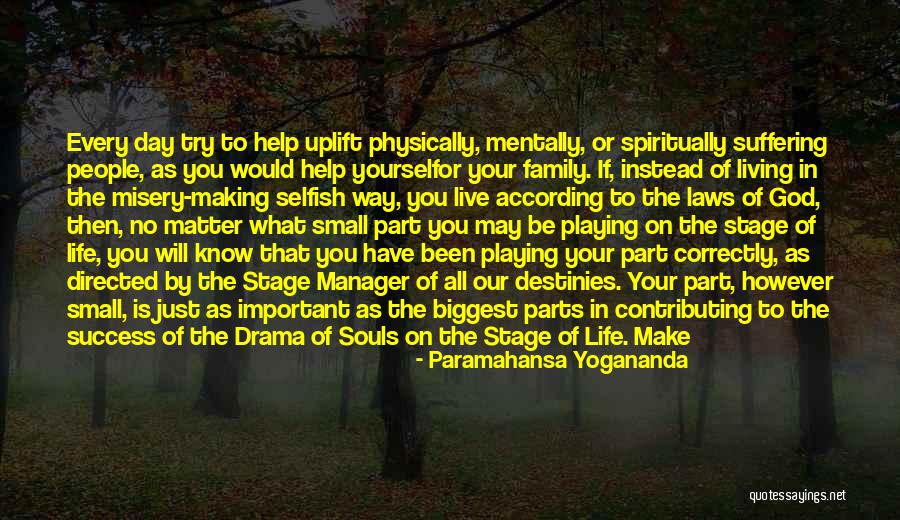 Every day try to help uplift physically, mentally, or spiritually suffering people, as you would help yourselfor your family. If, instead of living in the misery-making selfish way, you live according to the laws of God, then, no matter what small part you may be playing on the stage of life, you will know that you have been playing your part correctly, as directed by the Stage Manager of all our destinies. Your part, however small, is just as important as the biggest parts in contributing to the success of the Drama of Souls on the Stage of Life. Make

- Paramahansa Yogananda

quotessayings.net